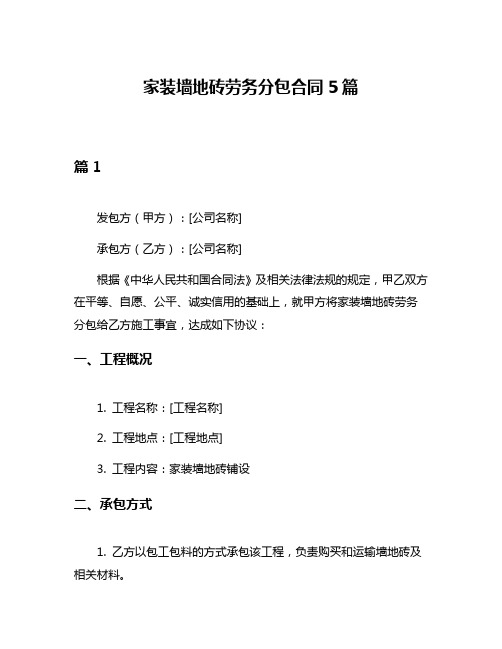 家装墙地砖劳务分包合同 5 篇

篇 1

发包方（甲方）：[公司名称]

承包方（乙方）：[公司名称]

根据《中华人民共和国合同法》及相关法律法规的规定，甲乙双方在平等、自愿、公平、诚实信用的基础上，就甲方将家装墙地砖劳务分包给乙方施工事宜，达成如下协议：

一、工程概况

1. 工程名称：[工程名称]

2. 工程地点：[工程地点]

3. 工程内容：家装墙地砖铺设

二、承包方式

1. 乙方以包工包料的方式承包该工程，负责购买和运输墙地砖及相关材料。